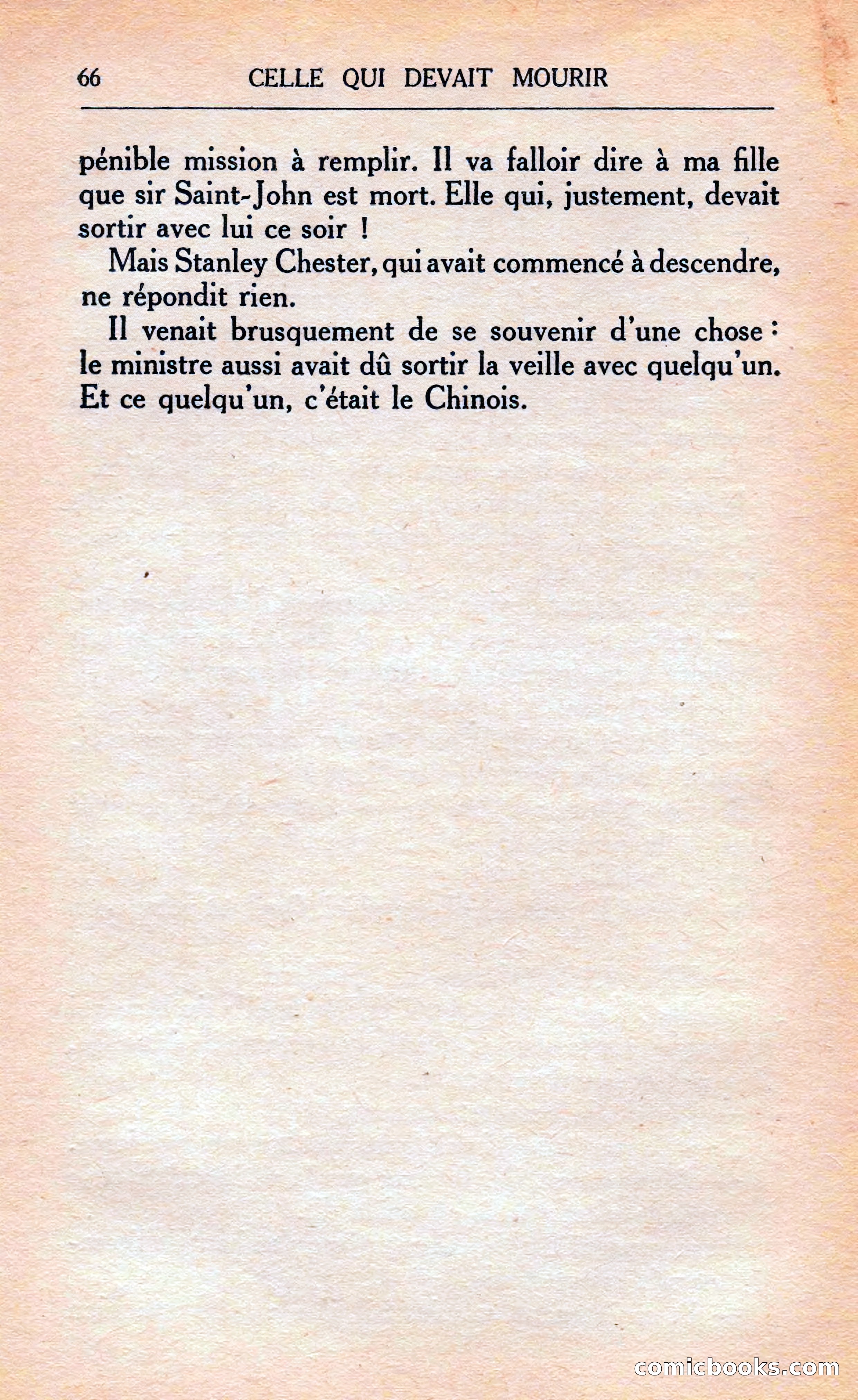 66 CELLE QUI DEVAIT MOURIR

pénible mission à remplir. Il va falloir dire à ma fille que sir Saint-John est mort. Elle qui, justement, devait sortir avec lui ce soir !

Mais Stanley Chester, qui avait commencé à descendre, ne répondit rien.

Il venait brusquement de se souvenir d'une chose : le ministre aussi avait dû sortir la veille avec quelqu'un. Et ce quelqu'un, c'était le Chinois.

comicbooks.com